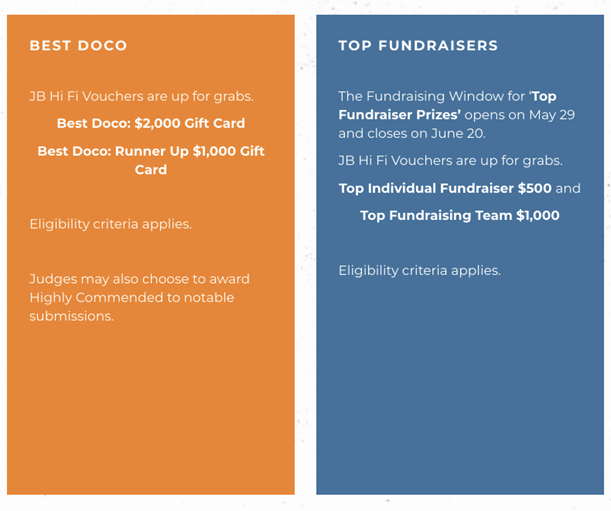 BEST DOCO

JB Hi Fi Vouchers are up for grabs.

Best Doco: \$2,000 Gift Card

Best Doco: Runner Up \$1,000 Gift Card

Eligibility criteria applies.

Judges may also choose to award Highly Commended to notable submissions.

TOP FUNDRAISERS

The Fundraising Window for 'Top Fundraiser Prizes' opens on May 29 and closes on June 20.

JB Hi Fi Vouchers are up for grabs.

Top Individual Fundraiser \$500 and

Top Fundraising Team \$1,000

Eligibility criteria applies.